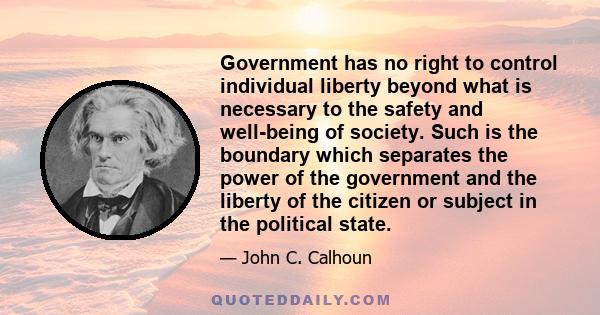 Government has no right to control individual liberty beyond what is necessary to the safety and well-being of society. Such is the boundary which separates the power of the government and the liberty of the citizen or subject in the political state.

— John C. Calhoun

QUOTEDDAILY.COM